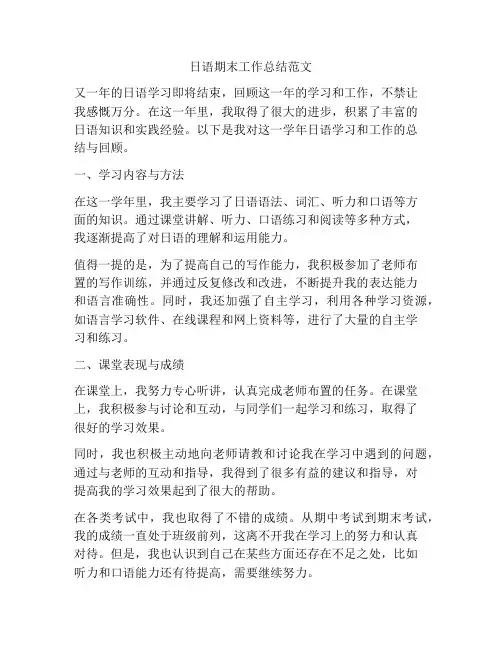 日语期末工作总结范文

又一年的日语学习即将结束，回顾这一年的学习和工作，不禁让我感慨万分。在这一年里，我取得了很大的进步，积累了丰富的日语知识和实践经验。以下是我对这一学年日语学习和工作的总结与回顾。

一、学习内容与方法

在这一学年里，我主要学习了日语语法、词汇、听力和口语等方面的知识。通过课堂讲解、听力、口语练习和阅读等多种方式，我逐渐提高了对日语的理解和运用能力。

值得一提的是，为了提高自己的写作能力，我积极参加了老师布置的写作训练，并通过反复修改和改进，不断提升我的表达能力和语言准确性。同时，我还加强了自主学习，利用各种学习资源，如语言学习软件、在线课程和网上资料等，进行了大量的自主学习和练习。

二、课堂表现与成绩

在课堂上，我努力专心听讲，认真完成老师布置的任务。在课堂上，我积极参与讨论和互动，与同学们一起学习和练习，取得了很好的学习效果。

同时，我也积极主动地向老师请教和讨论我在学习中遇到的问题，通过与老师的互动和指导，我得到了很多有益的建议和指导，对提高我的学习效果起到了很大的帮助。

在各类考试中，我也取得了不错的成绩。从期中考试到期末考试，我的成绩一直处于班级前列，这离不开我在学习上的努力和认真对待。但是，我也认识到自己在某些方面还存在不足之处，比如听力和口语能力还有待提高，需要继续努力。